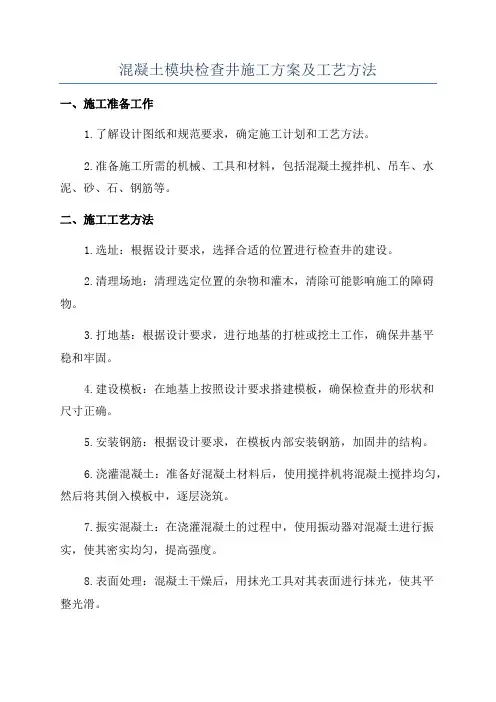 混凝土模块检查井施工方案及工艺方法

一、施工准备工作

1.了解设计图纸和规范要求，确定施工计划和工艺方法。

2.准备施工所需的机械、工具和材料，包括混凝土搅拌机、吊车、水泥、砂、石、钢筋等。

二、施工工艺方法

1.选址：根据设计要求，选择合适的位置进行检查井的建设。

2.清理场地：清理选定位置的杂物和灌木，清除可能影响施工的障碍物。

3.打地基：根据设计要求，进行地基的打桩或挖土工作，确保井基平稳和牢固。

4.建设模板：在地基上按照设计要求搭建模板，确保检查井的形状和尺寸正确。

5.安装钢筋：根据设计要求，在模板内部安装钢筋，加固井的结构。

6.浇灌混凝土：准备好混凝土材料后，使用搅拌机将混凝土搅拌均匀，然后将其倒入模板中，逐层浇筑。

7.振实混凝土：在浇灌混凝土的过程中，使用振动器对混凝土进行振实，使其密实均匀，提高强度。

8.表面处理：混凝土干燥后，用抹光工具对其表面进行抹光，使其平整光滑。